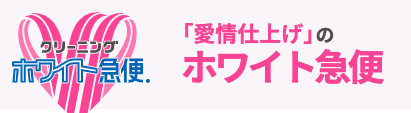 クリーニング
ホワイト急便.

「愛情仕上げ」の
ホワイト急便